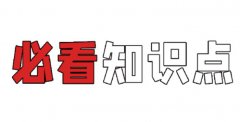 必看知识点